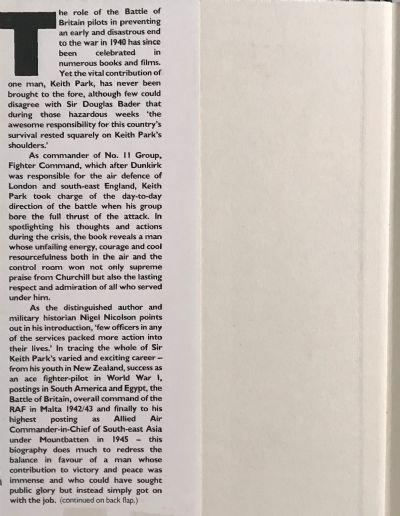 The role of the Battle of Britain pilots in preventing an early and disastrous end to the war in 1940 has since been celebrated in numerous books and films. Yet the vital contribution of one man, Keith Park, has never been brought to the fore, although few could disagree with Sir Douglas Bader that during those hazardous weeks 'the awesome responsibility for this country's survival rested squarely on Keith Park's shoulders.'

As commander of No. 11 Group, Fighter Command, which after Dunkirk was responsible for the air defence of London and south-east England, Keith Park took charge of the day-to-day direction of the battle when his group bore the full thrust of the attack. In spotlighting his thoughts and actions during the crisis, the book reveals a man whose unfailing energy, courage and cool resourcefulness both in the air and the control room won not only supreme praise from Churchill but also the lasting respect and admiration of all who served under him.

As the distinguished author and military historian Nigel Nicolson points out in his introduction, 'few officers in any of the services packed more action into their lives.' In tracing the whole of Sir Keith Park's varied and exciting career – from his youth in New Zealand, success as an ace fighter-pilot in World War I, postings in South America and Egypt, the Battle of Britain, overall command of the RAF in Malta 1942/43 and finally to his highest posting as Allied Air Commander-in-Chief of South-east Asia under Mountbatten in 1945 – this biography does much to redress the balance in favour of a man whose contribution to victory and peace was immense and who could have sought public glory but instead simply got on with the job. (continued on back flap.)